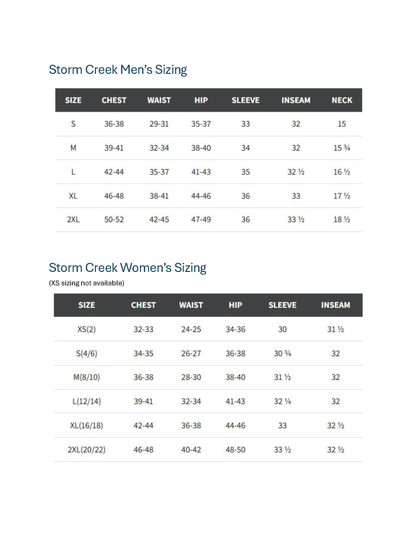 Storm Creek Men's Sizing

| SIZE | CHEST | WAIST | HIP | SLEEVE | INSEAM | NECK |
|---|---|---|---|---|---|---|
| S | 36-38 | 29-31 | 35-37 | 33 | 32 | 15 |
| M | 39-41 | 32-34 | 38-40 | 34 | 32 | 15 ¾ |
| L | 42-44 | 35-37 | 41-43 | 35 | 32 ½ | 16 ½ |
| XL | 46-48 | 38-41 | 44-46 | 36 | 33 | 17 ½ |
| 2XL | 50-52 | 42-45 | 47-49 | 36 | 33 ½ | 18 ½ |

Storm Creek Women's Sizing

(XS sizing not available)

| SIZE | CHEST | WAIST | HIP | SLEEVE | INSEAM |
|---|---|---|---|---|---|
| XS(2) | 32-33 | 24-25 | 34-36 | 30 | 31 ½ |
| S(4/6) | 34-35 | 26-27 | 36-38 | 30 ¾ | 32 |
| M(8/10) | 36-38 | 28-30 | 38-40 | 31 ½ | 32 |
| L(12/14) | 39-41 | 32-34 | 41-43 | 32 ¼ | 32 |
| XL(16/18) | 42-44 | 36-38 | 44-46 | 33 | 32 ½ |
| 2XL(20/22) | 46-48 | 40-42 | 48-50 | 33 ½ | 32 ½ |